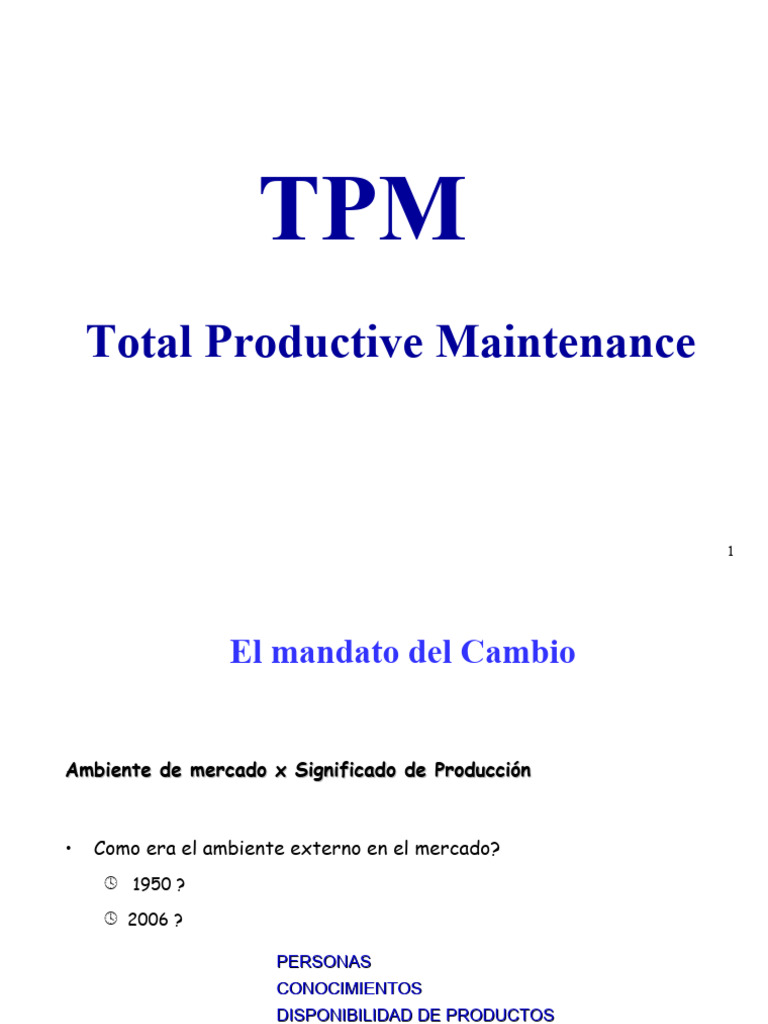 TPM

Total Productive Maintenance

1

El mandato del Cambio

Ambiente de mercado x Significado de Producción

• Como era el ambiente externo en el mercado?

1950 ?

2006 ?

PERSONAS
CONOCIMIENTOS
DISPONIBILIDAD DE PRODUCTOS